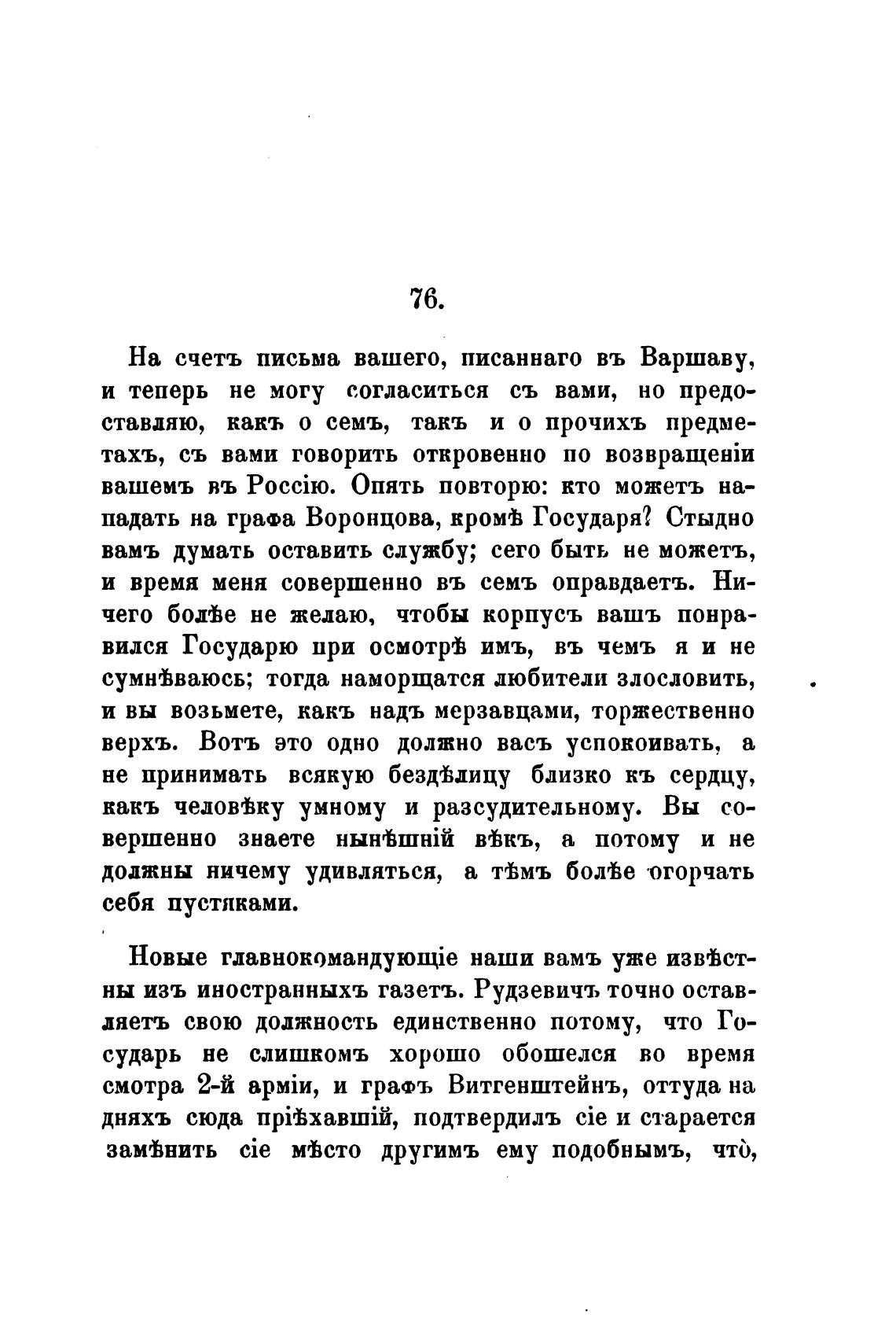 76.

На счетъ письма вашего, писаннаго въ Варшаву, и теперь не могу согласиться съ вами, но предоставляю, какъ о семъ, такъ и о прочихъ предметахъ, съ вами говорить откровенно по возвращеніи вашемъ въ Россію. Опять повторю: кто можетъ нападать на графа Воронцова, кромѣ Государя? Стыдно вамъ думать оставить службу; сего быть не можетъ, и время меня совершенно въ семъ оправдаетъ. Ничего болѣе не желаю, чтобы корпусъ вашъ понравился Государю при осмотрѣ имъ, въ чемъ я и не сумнѣваюсь; тогда наморщатся любители злословить, и вы возьмете, какъ надъ мерзавцами, торжественно верхъ. Вотъ это одно должно васъ успокоивать, а не принимать всякую бездѣлицу близко къ сердцу, какъ человѣку умному и разсудительному. Вы совершенно знаете нынѣшній вѣкъ, а потому и не должны ничему удивляться, а тѣмъ болѣе огорчать себя пустяками.

Новые главнокомандующіе наши вамъ уже извѣстны изъ иностранныхъ газетъ. Рудзевичъ точно оставляетъ свою должность единственно потому, что Государь не слишкомъ хорошо обошелся во время смотра 2-й арміи, и графъ Витгенштейнъ, оттуда на дняхъ сюда пріѣхавшій, подтвердилъ сіе и старается замѣнить сіе мѣсто другимъ ему подобнымъ, что̀,